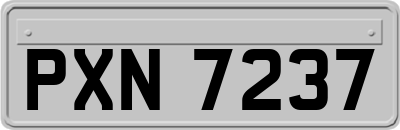 PXN 7237